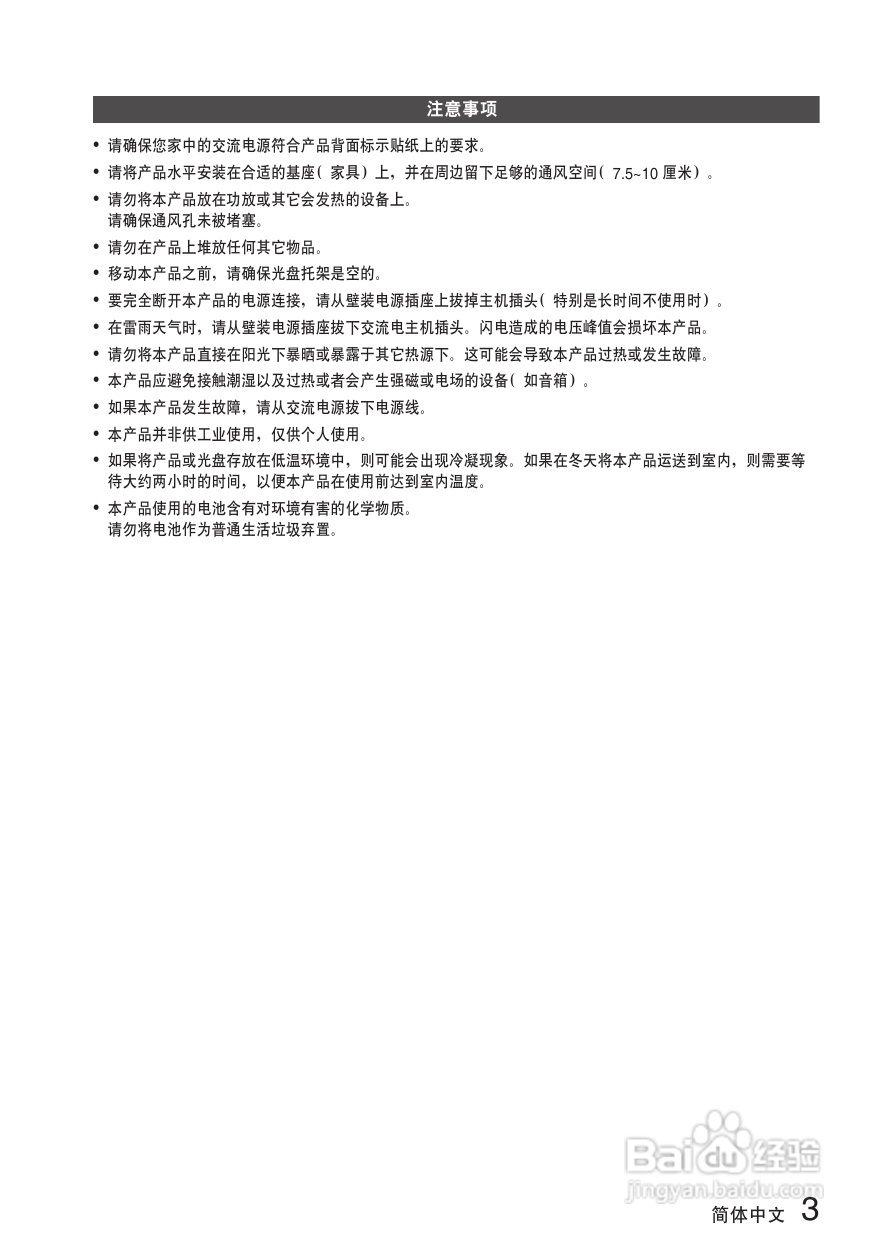 注意事项

• 请确保您家中的交流电源符合产品背面标示贴纸上的要求。

• 请将产品水平安装在合适的基座（家具）上，并在周边留下足够的通风空间（7.5~10厘米）。

• 请勿将本产品放在功放或其它会发热的设备上。
请确保通风孔未被堵塞。

• 请勿在产品上堆放任何其它物品。

• 移动本产品之前，请确保光盘托架是空的。

• 要完全断开本产品的电源连接，请从壁装电源插座上拔掉主机插头（特别是长时间不使用时）。

• 在雷雨天气时，请从壁装电源插座拔下交流电主机插头。闪电造成的电压峰值会损坏本产品。

• 请勿将本产品直接在阳光下暴晒或暴露于其它热源下。这可能会导致本产品过热或发生故障。

• 本产品应避免接触潮湿以及过热或者会产生强磁或电场的设备（如音箱）。

• 如果本产品发生故障，请从交流电源拔下电源线。

• 本产品并非供工业使用，仅供个人使用。

• 如果将产品或光盘存放在低温环境中，则可能会出现冷凝现象。如果在冬天将本产品运送到室内，则需要等待大约两小时的时间，以便本产品在使用前达到室内温度。

• 本产品使用的电池含有对环境有害的化学物质。
请勿将电池作为普通生活垃圾弃置。

简体中文 3

Baidu经验
jingyan.baidu.com